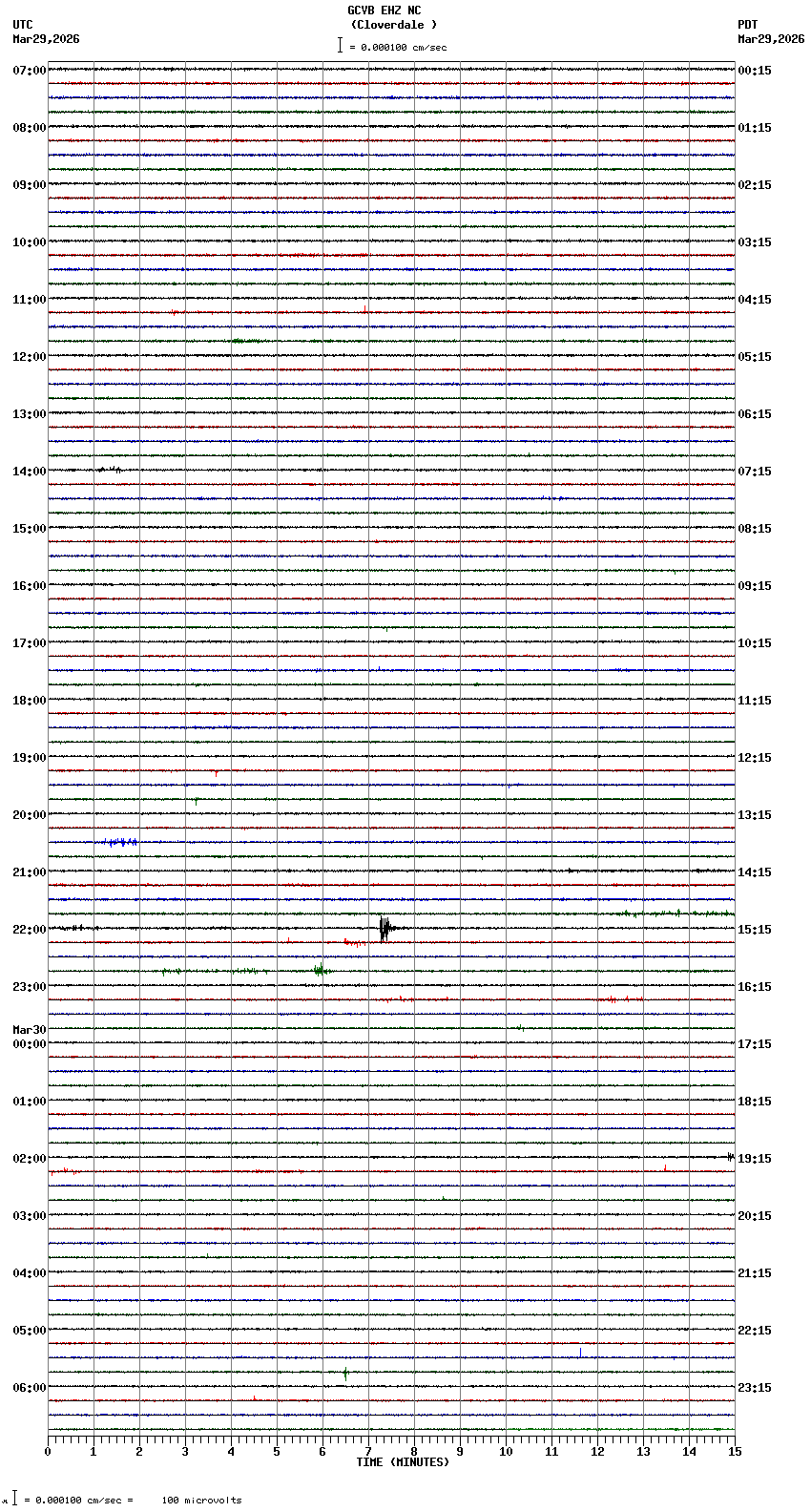 GCVB EHZ NC
(Cloverdale )
= 0.000100 cm/sec

UTC
Mar29,2026

PDT
Mar29,2026

07:00
08:00
09:00
10:00
11:00
12:00
13:00
14:00
15:00
16:00
17:00
18:00
19:00
20:00
21:00
22:00
23:00
Mar30
00:00
01:00
02:00
03:00
04:00
05:00
06:00

00:15
01:15
02:15
03:15
04:15
05:15
06:15
07:15
08:15
09:15
10:15
11:15
12:15
13:15
14:15
15:15
16:15
17:15
18:15
19:15
20:15
21:15
22:15
23:15

0 1 2 3 4 5 6 7 8 9 10 11 12 13 14 15
TIME (MINUTES)

= 0.000100 cm/sec = 100 microvolts